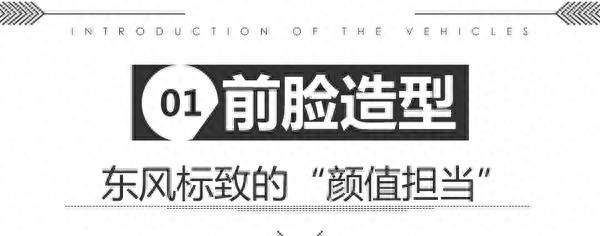 INTRODUCTION OF THE VEHICLES

01 前脸造型

东风标致的“颜值担当”